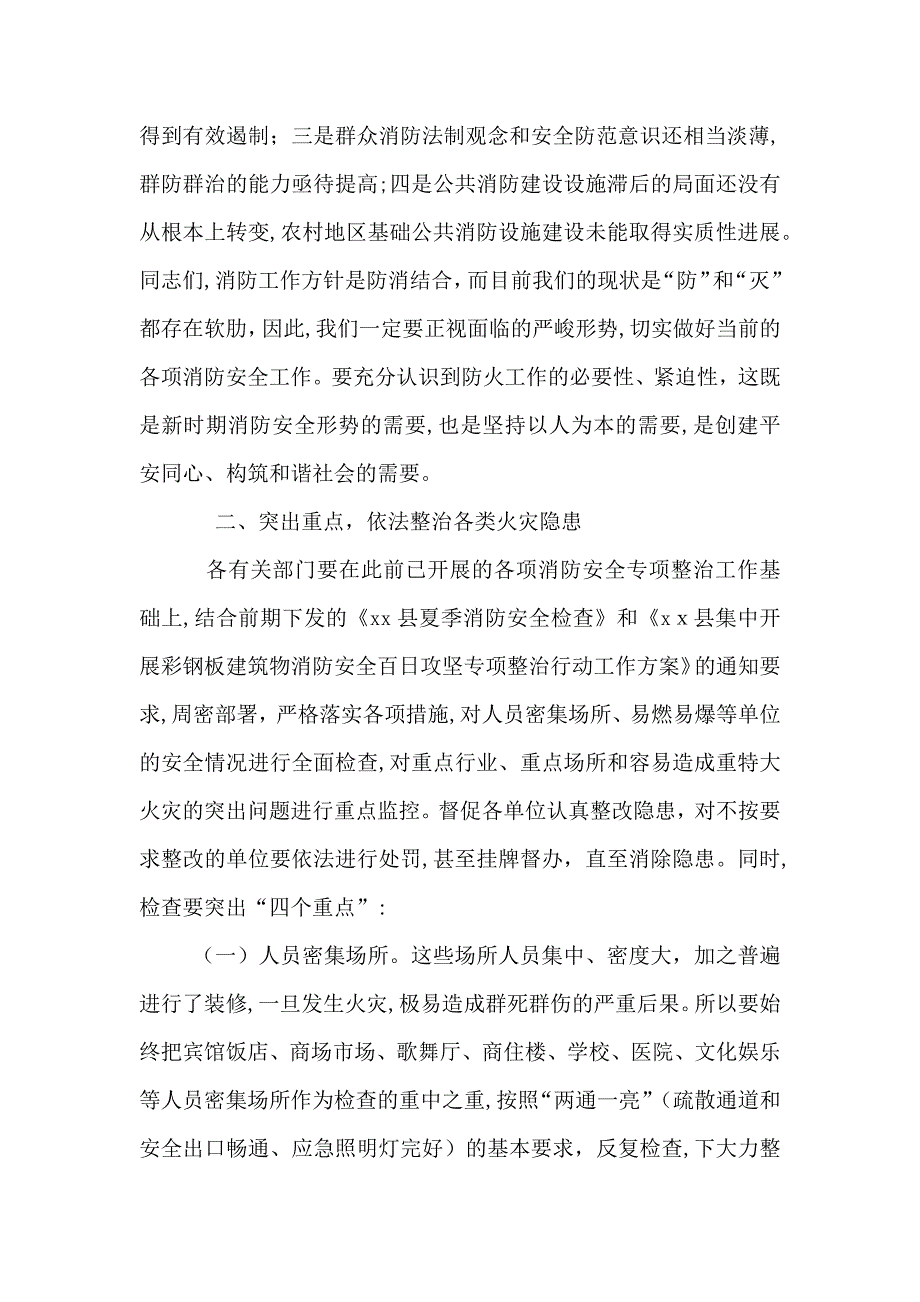 得到有效遏制；三是群众消防法制观念和安全防范意识还相当淡薄，群防群治的能力亟待提高；四是公共消防建设设施滞后的局面还没有从根本上转变，农村地区基础公共消防设施建设未能取得实质性进展。同志们，消防工作方针是防消结合，而目前我们的现状是“防”和“灭”都存在软肋，因此，我们一定要正视面临的严峻形势，切实做好当前的各项消防安全工作。要充分认识到防火工作的必要性、紧迫性，这既是新时期消防安全形势的需要，也是坚持以人为本的需要，是创建平安同心、构筑和谐社会的需要。

二、突出重点，依法整治各类火灾隐患

各有关部门要在此前已开展的各项消防安全专项整治工作基础上，结合前期下发的《xx 县夏季消防安全检查》和《x x 县集中开展彩钢板建筑物消防安全百日攻坚专项整治行动工作方案》的通知要求，周密部署，严格落实各项措施，对人员密集场所、易燃易爆等单位的安全情况进行全面检查，对重点行业、重点场所和容易造成重特大火灾的突出问题进行重点监控。督促各单位认真整改隐患，对不按要求整改的单位要依法进行处罚，甚至挂牌督办，直至消除隐患。同时，检查要突出“四个重点”：

（一）人员密集场所。这些场所人员集中、密度大，加之普遍进行了装修，一旦发生火灾，极易造成群死群伤的严重后果。所以要始终把宾馆饭店、商场市场、歌舞厅、商住楼、学校、医院、文化娱乐等人员密集场所作为检查的重中之重，按照“两通一亮”（疏散通道和安全出口畅通、应急照明灯完好）的基本要求，反复检查，下大力整